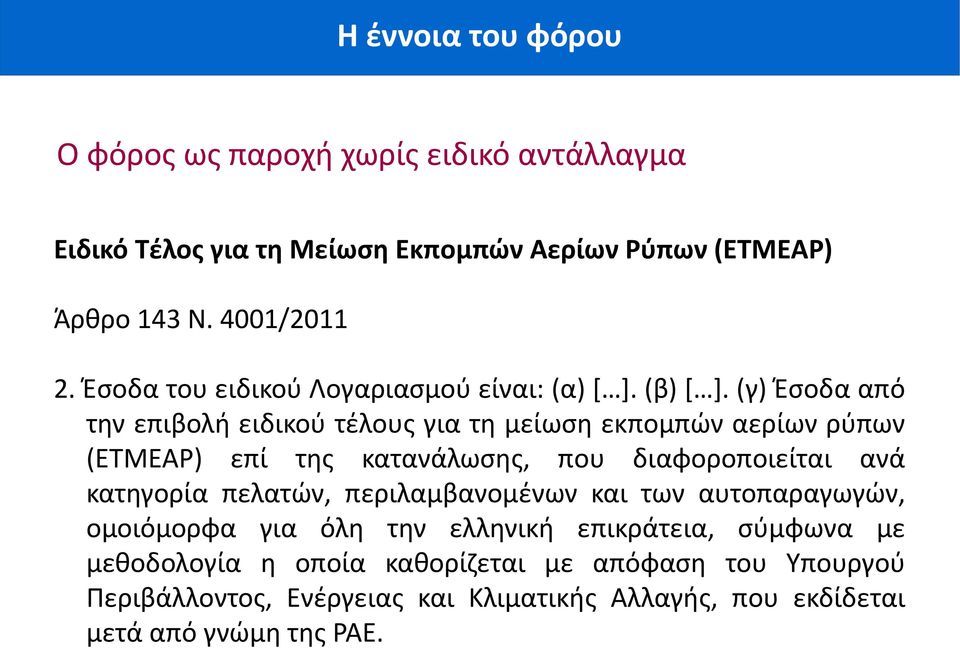 Η έννοια του φόρου

Ο φόρος ως παροχή χωρίς ειδικό αντάλλαγμα

Ειδικό Τέλος για τη Μείωση Εκπομπών Αερίων Ρύπων (ΕΤΜΕΑΡ)

Άρθρο 143 Ν. 4001/2011

2. Έσοδα του ειδικού Λογαριασμού είναι: (α) […]. (β) […]. (γ) Έσοδα από την επιβολή ειδικού τέλους για τη μείωση εκπομπών αερίων ρύπων (ΕΤΜΕΑΡ) επί της κατανάλωσης, που διαφοροποιείται ανά κατηγορία πελατών, περιλαμβανομένων και των αυτοπαραγωγών, ομοιόμορφα για όλη την ελληνική επικράτεια, σύμφωνα με μεθοδολογία η οποία καθορίζεται με απόφαση του Υπουργού Περιβάλλοντος, Ενέργειας και Κλιματικής Αλλαγής, που εκδίδεται μετά από γνώμη της ΡΑΕ.